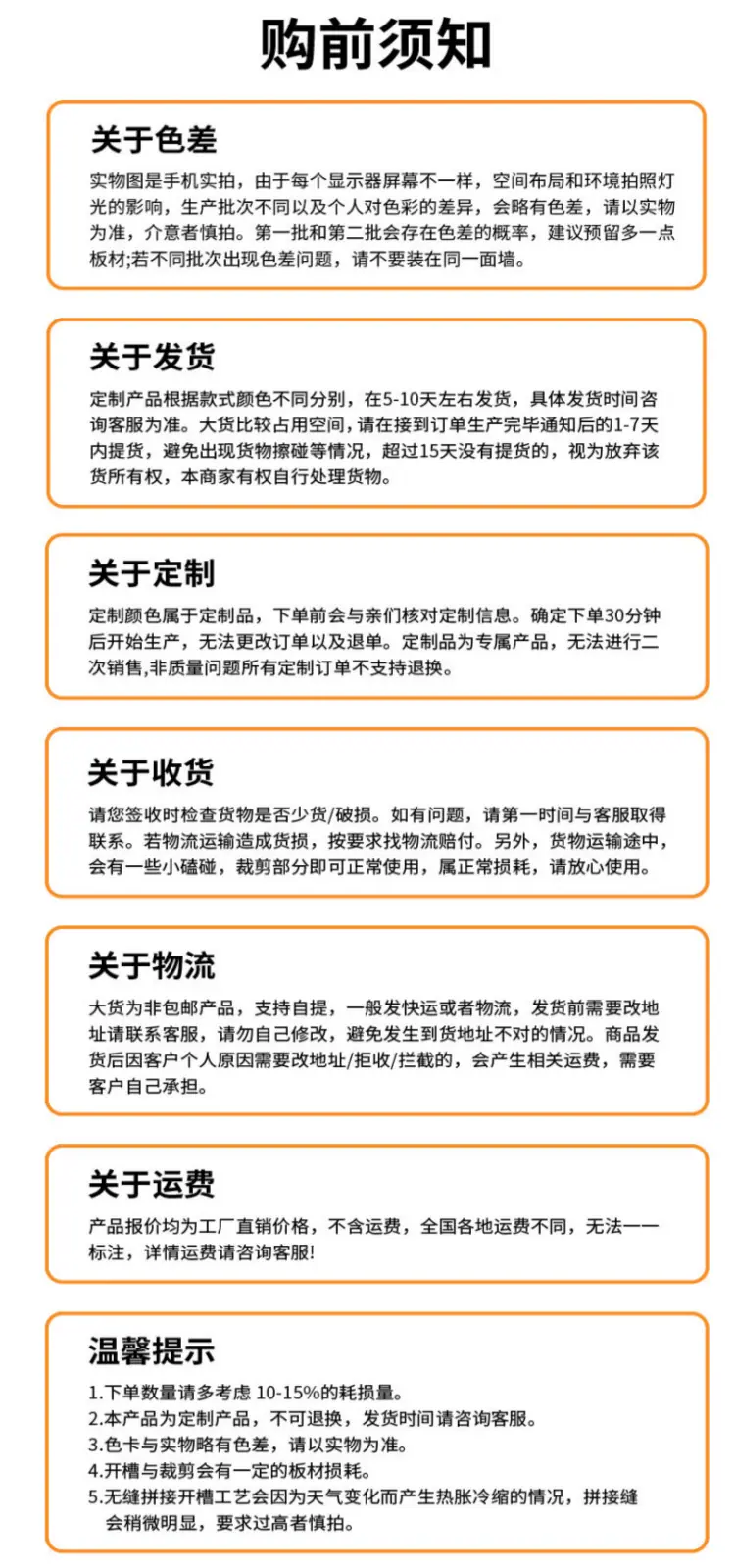 购前须知

关于色差

实物图是手机实拍，由于每个显示器屏幕不一样，空间布局和环境拍照灯光的影响，生产批次不同以及个人对色彩的差异，会略有色差，请以实物为准，介意者慎拍。第一批和第二批会存在色差的概率，建议预留多一点板材;若不同批次出现色差问题，请不要装在同一面墙。

关于发货

定制产品根据款式颜色不同分别，在5-10天左右发货，具体发货时间咨询客服为准。大货比较占用空间，请在接到订单生产完毕通知后的1-7天内提货，避免出现货物擦碰等情况，超过15天没有提货的，视为放弃该货所有权，本商家有权自行处理货物。

关于定制

定制颜色属于定制品，下单前会与亲们核对定制信息。确定下单30分钟后开始生产，无法更改订单以及退单。定制品为专属产品，无法进行二次销售,非质量问题所有定制订单不支持退换。

关于收货

请您签收时检查货物是否少货/破损。如有问题，请第一时间与客服取得联系。若物流运输造成货损，按要求找物流赔付。另外，货物运输途中，会有一些小磕碰，裁剪部分即可正常使用，属正常损耗，请放心使用。

关于物流

大货为非包邮产品，支持自提，一般发快运或者物流，发货前需要改地址请联系客服，请勿自己修改，避免发生到货地址不对的情况。商品发货后因客户个人原因需要改地址/拒收/拦截的，会产生相关运费，需要客户自己承担。

关于运费

产品报价均为工厂直销价格，不含运费，全国各地运费不同，无法一一标注，详情运费请咨询客服!

温馨提示

1.下单数量请多考虑 10-15%的耗损量。
2.本产品为定制产品，不可退换，发货时间请咨询客服。
3.色卡与实物略有色差，请以实物为准。
4.开槽与裁剪会有一定的板材损耗。
5.无缝拼接开槽工艺会因为天气变化而产生热胀冷缩的情况，拼接缝会稍微明显，要求过高者慎拍。